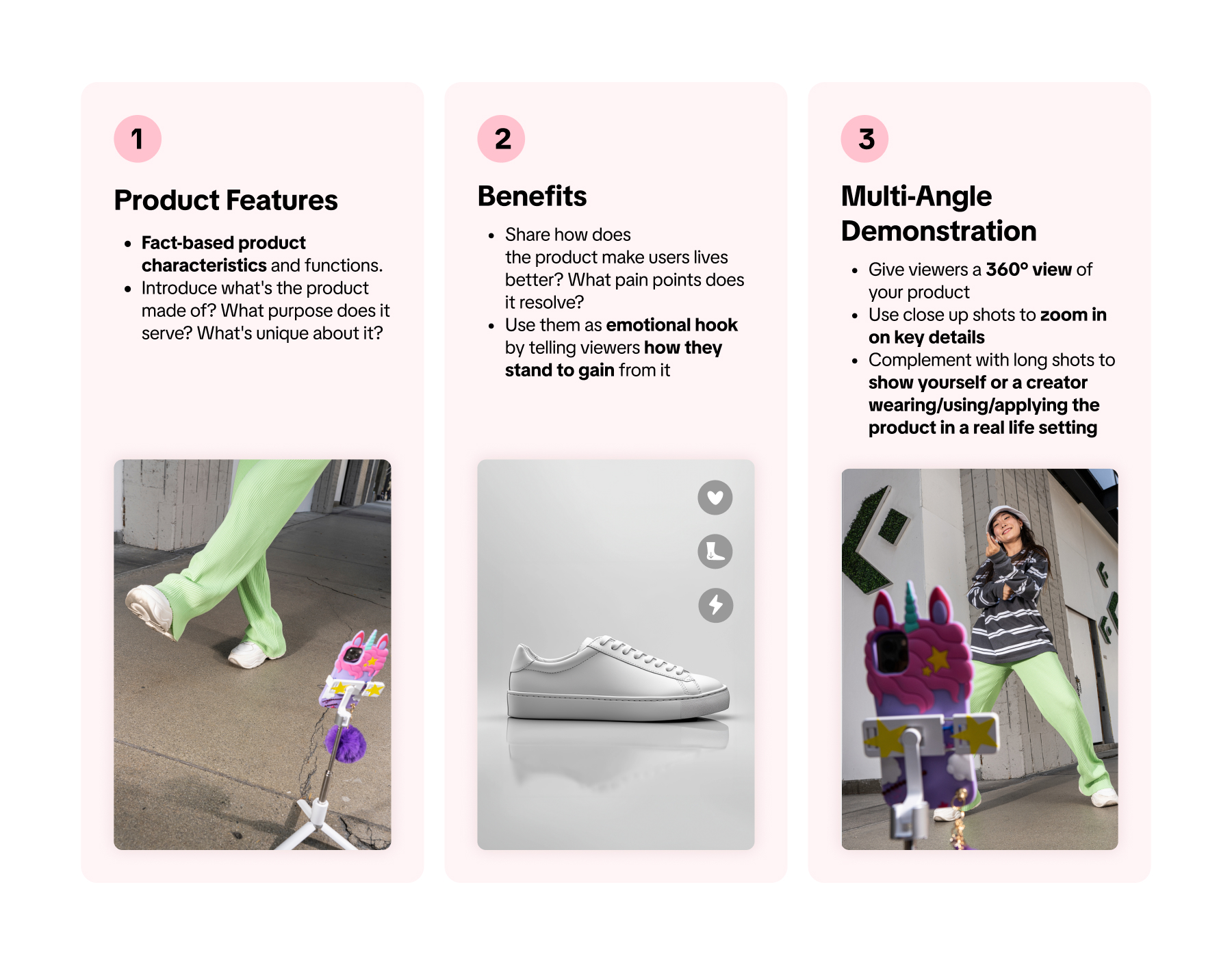 1

Product Features

• Fact-based product characteristics and functions.
• Introduce what's the product made of? What purpose does it serve? What's unique about it?

2

Benefits

• Share how does the product make users lives better? What pain points does it resolve?
• Use them as emotional hook by telling viewers how they stand to gain from it

3

Multi-Angle Demonstration

• Give viewers a 360° view of your product
• Use close up shots to zoom in on key details
• Complement with long shots to show yourself or a creator wearing/using/applying the product in a real life setting